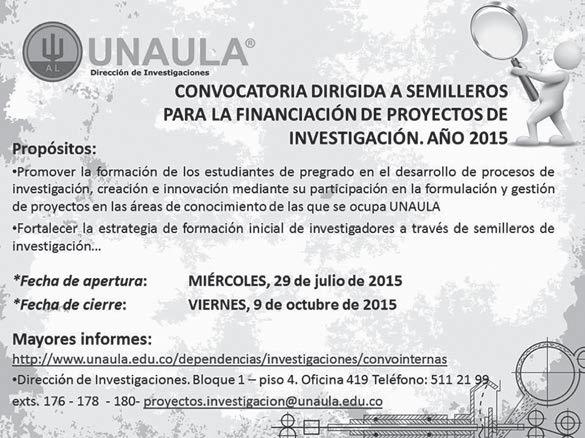 AL
UNAULA®
Dirección de Investigaciones

CONVOCATORIA DIRIGIDA A SEMILLEROS PARA LA FINANCIACIÓN DE PROYECTOS DE INVESTIGACIÓN. AÑO 2015

Propósitos:

•Promover la formación de los estudiantes de pregrado en el desarrollo de procesos de investigación, creación e innovación mediante su participación en la formulación y gestión de proyectos en las áreas de conocimiento de las que se ocupa UNAULA

•Fortalecer la estrategia de formación inicial de investigadores a través de semilleros de investigación...

*Fecha de apertura: MIÉRCOLES, 29 de julio de 2015
*Fecha de cierre: VIERNES, 9 de octubre de 2015

Mayores informes:
http://www.unaula.edu.co/dependencias/investigaciones/convointernas
•Dirección de Investigaciones. Bloque 1 – piso 4. Oficina 419 Teléfono: 511 21 99
exts. 176 - 178 - 180- proyectos.investigacion@unaula.edu.co